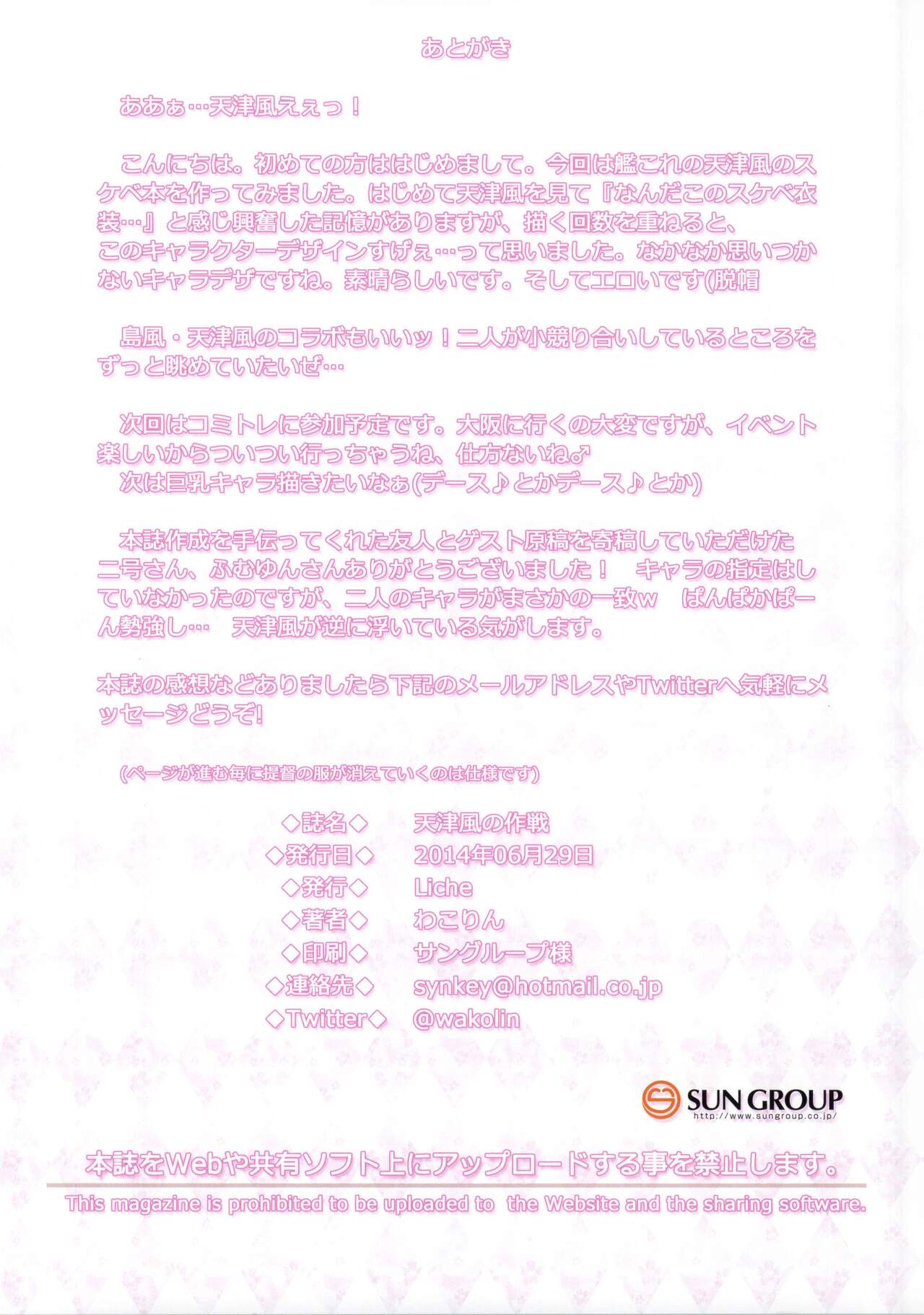 あとがき

ああぁ…天津風えぇっ！

こんにちは。初めての方ははじめまして。今回は艦これの天津風のスケベ本を作ってみました。はじめて天津風を見て『なんだこのスケベ衣装…』と感じ興奮した記憶がありますが、描く回数を重ねると、このキャラクターデザインすげぇ…って思いました。なかなか思いつかないキャラデザですね。素晴らしいです。そしてエロいです(脱帽

島風・天津風のコラボもいいッ！二人が小競り合いしているところをずっと眺めていたいぜ…

次回はコミトレに参加予定です。大阪に行くの大変ですが、イベント楽しいからついつい行っちゃうね、仕方ないね♂
次は巨乳キャラ描きたいなぁ(デース♪とかデース♪とか)

本誌作成を手伝ってくれた友人とゲスト原稿を寄稿していただけた二号さん、ふむゆんさんありがとうございました！ キャラの指定はしていなかったのですが、二人のキャラがまさかの一致w ぱんぱかぱーん勢強し… 天津風が逆に浮いている気がします。

本誌の感想などありましたら下記のメールアドレスやTwitterへ気軽にメッセージどうぞ!

(ページが進む毎に提督の服が消えていくのは仕様です)

◇誌名◇ 天津風の作戦
◇発行日◇ 2014年06月29日
◇発行◇ Liche
◇著者◇ わこりん
◇印刷◇ サングループ様
◇連絡先◇ synkey@hotmail.co.jp
◇Twitter◇ @wakolin

SUN GROUP
http://www.sungroup.co.jp/

本誌をWebや共有ソフト上にアップロードする事を禁止します。
This magazine is prohibited to be uploaded to the Website and the sharing software.